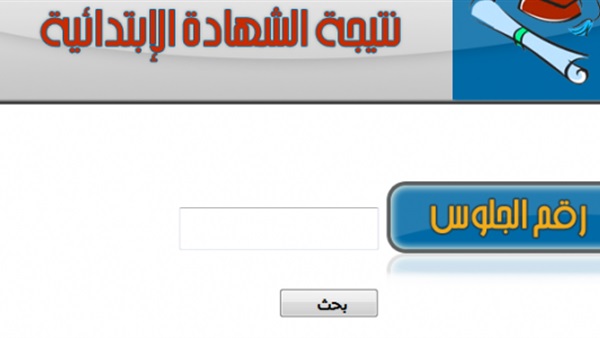 نتيجة الشهادة الإبتدائية

رقم الجلوس

بحث